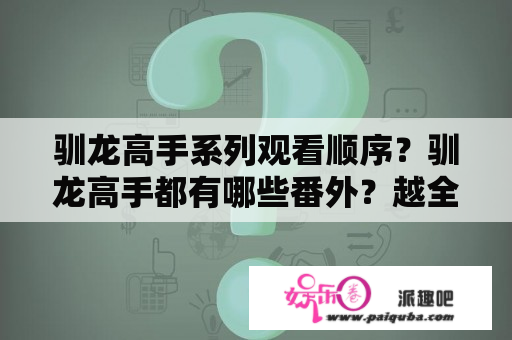 驯龙高手系列观看顺序？驯龙高手都有哪些番外？越全

娱乐圈
派趣吧
www.paiquba.com